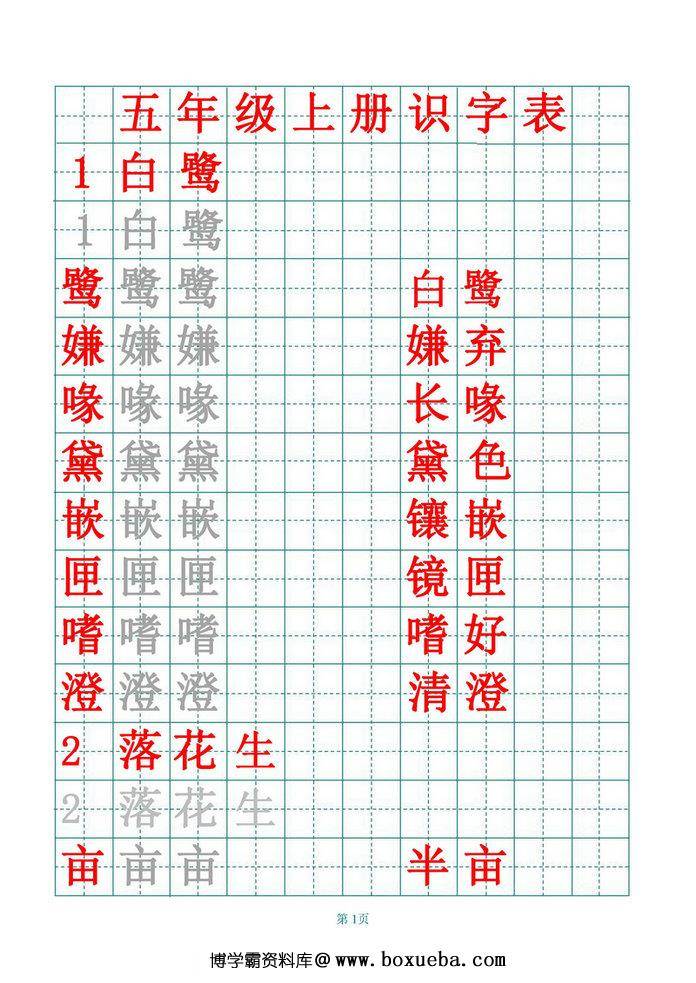 五年级上册识字表

1 白鹭
1 白鹭
鹭 鹭 鹭 白鹭
嫌 嫌 嫌 嫌弃
喙 喙 喙 长喙
黛 黛 黛 黛色
嵌 嵌 嵌 镶嵌
匣 匣 匣 镜匣
嗜 嗜 嗜 嗜好
澄 澄 澄 清澄
2 落花生
2 落花生
亩 亩 亩 半亩

第1页

博学霸资料库@ www.boxueba.com